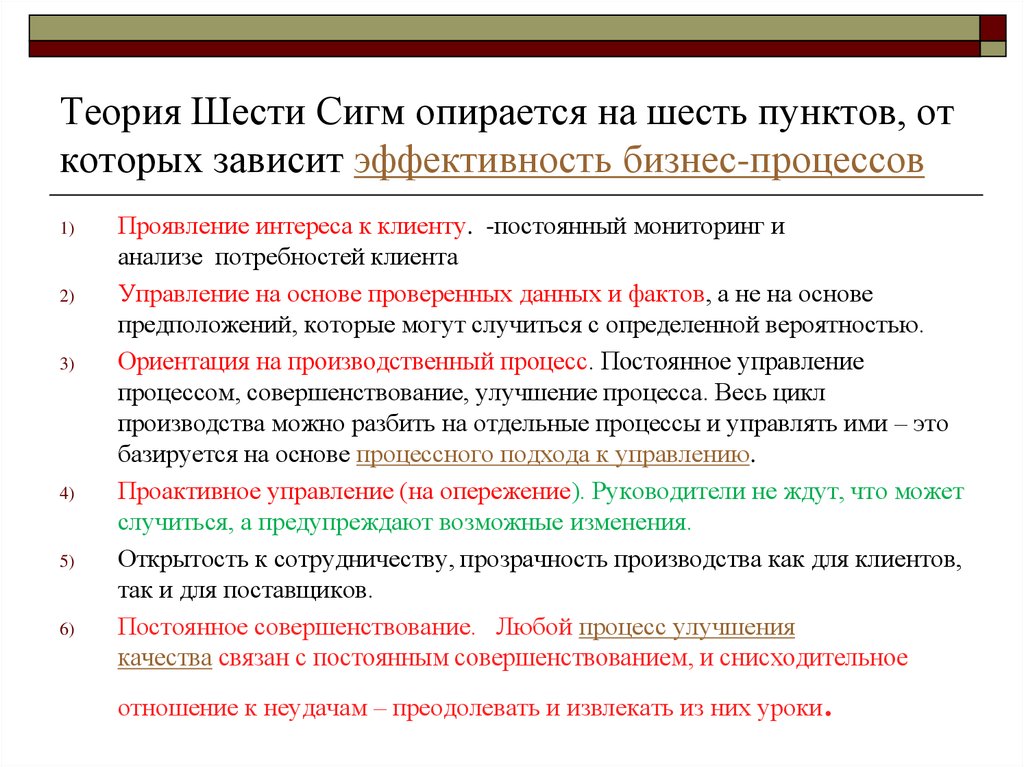 Теория Шести Сигм опирается на шесть пунктов, от которых зависит эффективность бизнес-процессов

1) Проявление интереса к клиенту. -постоянный мониторинг и анализе потребностей клиента

2) Управление на основе проверенных данных и фактов, а не на основе предположений, которые могут случиться с определенной вероятностью.

3) Ориентация на производственный процесс. Постоянное управление процессом, совершенствование, улучшение процесса. Весь цикл производства можно разбить на отдельные процессы и управлять ими – это базируется на основе процессного подхода к управлению.

4) Проактивное управление (на опережение). Руководители не ждут, что может случиться, а предупреждают возможные изменения.

5) Открытость к сотрудничеству, прозрачность производства как для клиентов, так и для поставщиков.

6) Постоянное совершенствование. Любой процесс улучшения качества связан с постоянным совершенствованием, и снисходительное отношение к неудачам – преодолевать и извлекать из них уроки.